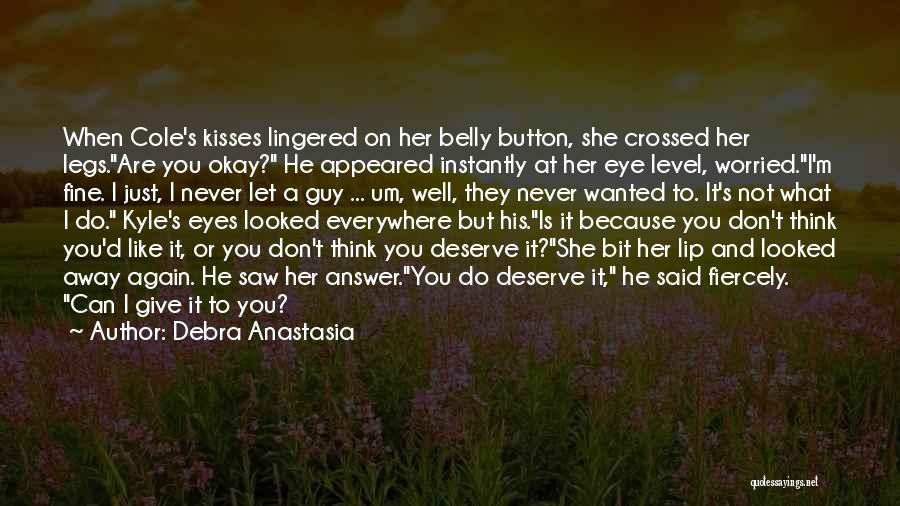 When Cole's kisses lingered on her belly button, she crossed her legs."Are you okay?" He appeared instantly at her eye level, worried."I'm fine. I just, I never let a guy ... um, well, they never wanted to. It's not what I do." Kyle's eyes looked everywhere but his."Is it because you don't think you'd like it, or you don't think you deserve it?"She bit her lip and looked away again. He saw her answer."You do deserve it," he said fiercely. "Can I give it to you?

~ Author: Debra Anastasia

quotessayings.net